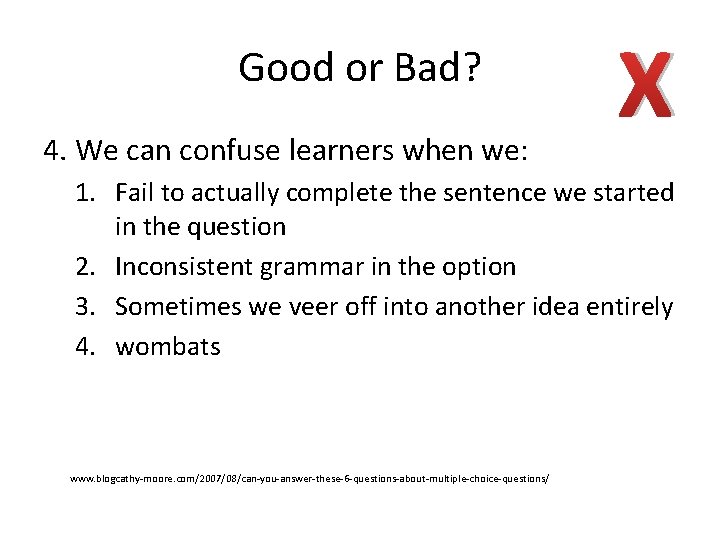 Good or Bad?

X

4. We can confuse learners when we:

1. Fail to actually complete the sentence we started in the question
2. Inconsistent grammar in the option
3. Sometimes we veer off into another idea entirely
4. wombats

www.blogcathy-moore.com/2007/08/can-you-answer-these-6-questions-about-multiple-choice-questions/